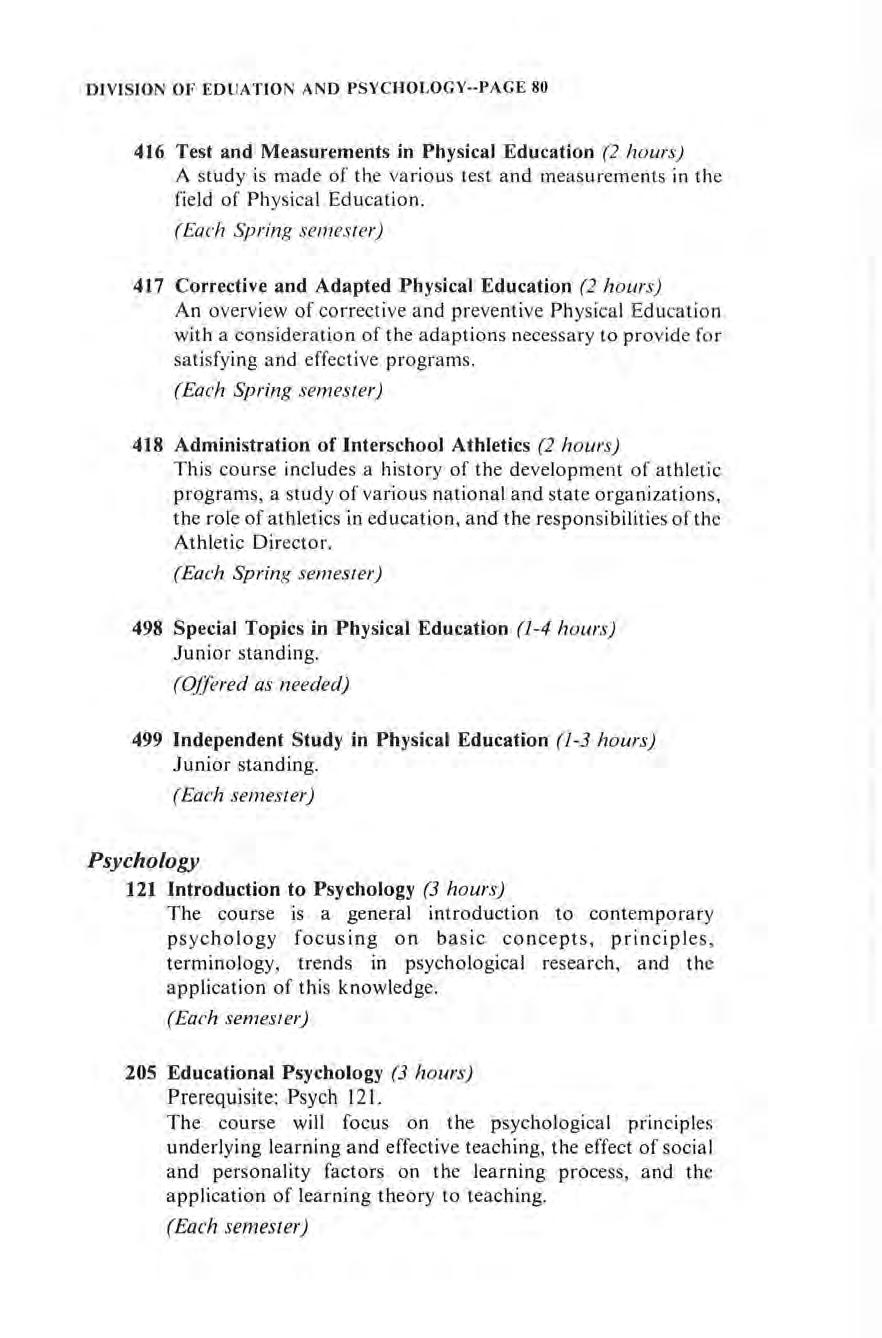 DIVISION OF EDUATION AND PSYCHOLOGY--PAGE 80

416 Test and Measurements in Physical Education (2 hours)
A study is made of the various test and measurements in the field of Physical Education.
(Each Spring semester)

417 Corrective and Adapted Physical Education (2 hours)
An overview of corrective and preventive Physical Education with a consideration of the adaptions necessary to provide for satisfying and effective programs.
(Each Spring semester)

418 Administration of Interschool Athletics (2 hours)
This course includes a history of the development of athletic programs, a study of various national and state organizations, the role of athletics in education, and the responsibilities of the Athletic Director.
(Each Spring semester)

498 Special Topics in Physical Education (1-4 hours)
Junior standing.
(Offered as needed)

499 Independent Study in Physical Education (1-3 hours)
Junior standing.
(Each semester)

Psychology
121 Introduction to Psychology (3 hours)
The course is a general introduction to contemporary psychology focusing on basic concepts, principles, terminology, trends in psychological research, and the application of this knowledge.
(Each semester)

205 Educational Psychology (3 hours)
Prerequisite: Psych 121.
The course will focus on the psychological principles underlying learning and effective teaching, the effect of social and personality factors on the learning process, and the application of learning theory to teaching.
(Each semester)